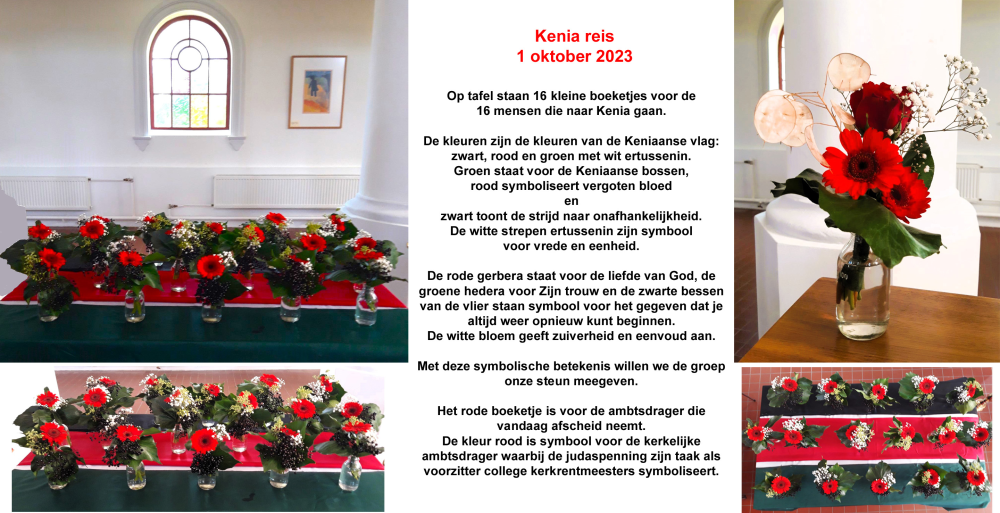 Kenia reis
1 oktober 2023

Op tafel staan 16 kleine boeketjes voor de 16 mensen die naar Kenia gaan.

De kleuren zijn de kleuren van de Keniaanse vlag: zwart, rood en groen met wit ertussenin.
Groen staat voor de Keniaanse bossen, rood symboliseert vergoten bloed
en
zwart toont de strijd naar onafhankelijkheid.
De witte strepen ertussenin zijn symbool voor vrede en eenheid.

De rode gerbera staat voor de liefde van God, de groene hedera voor Zijn trouw en de zwarte bessen van de vlier staan symbool voor het gegeven dat je altijd weer opnieuw kunt beginnen.
De witte bloem geeft zuiverheid en eenvoud aan.

Met deze symbolische betekenis willen we de groep onze steun meegeven.

Het rode boeketje is voor de ambtsdrager die vandaag afscheid neemt.
De kleur rood is symbool voor de kerkelijke ambtsdrager waarbij de judaspenning zijn taak als voorzitter college kerkrentmeesters symboliseert.